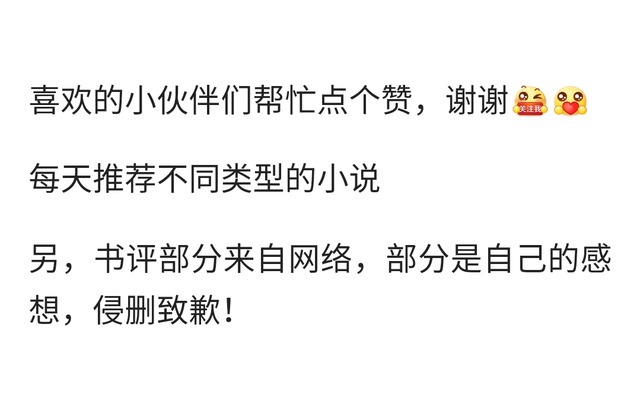 喜欢的小伙伴们帮忙点个赞，谢谢 关注我

每天推荐不同类型的小说

另，书评部分来自网络，部分是自己的感想，侵删致歉！